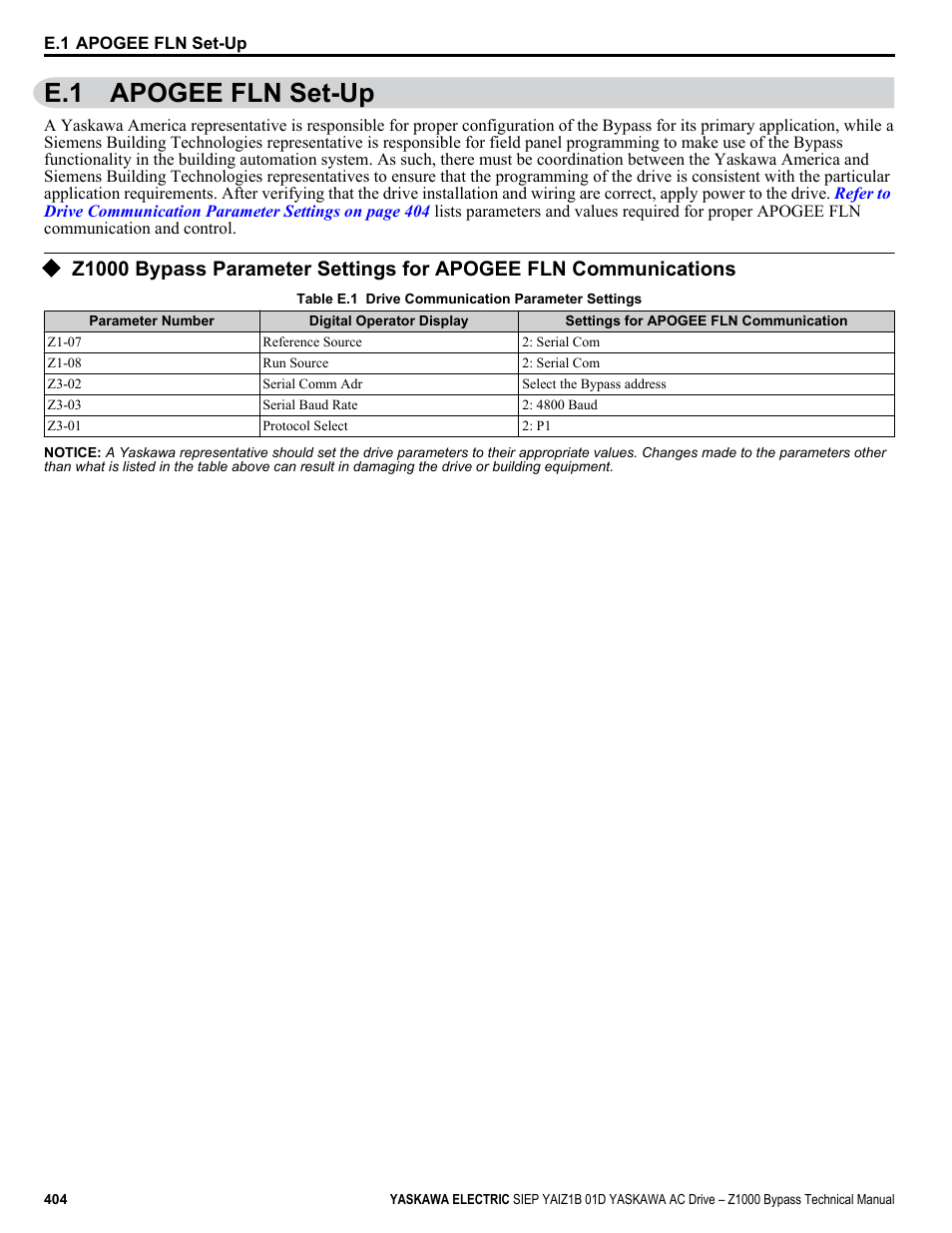 E.1 APOGEE FLN Set-Up

E.1 APOGEE FLN Set-Up

A Yaskawa America representative is responsible for proper configuration of the Bypass for its primary application, while a Siemens Building Technologies representative is responsible for field panel programming to make use of the Bypass functionality in the building automation system. As such, there must be coordination between the Yaskawa America and Siemens Building Technologies representatives to ensure that the programming of the drive is consistent with the particular application requirements. After verifying that the drive installation and wiring are correct, apply power to the drive. Refer to Drive Communication Parameter Settings on page 404 lists parameters and values required for proper APOGEE FLN communication and control.

◆ Z1000 Bypass Parameter Settings for APOGEE FLN Communications

Table E.1 Drive Communication Parameter Settings

| Parameter Number | Digital Operator Display | Settings for APOGEE FLN Communication |
|---|---|---|
| Z1-07 | Reference Source | 2: Serial Com |
| Z1-08 | Run Source | 2: Serial Com |
| Z3-02 | Serial Comm Adr | Select the Bypass address |
| Z3-03 | Serial Baud Rate | 2: 4800 Baud |
| Z3-01 | Protocol Select | 2: P1 |

NOTICE: A Yaskawa representative should set the drive parameters to their appropriate values. Changes made to the parameters other than what is listed in the table above can result in damaging the drive or building equipment.

404

YASKAWA ELECTRIC SIEP YAIZ1B 01D YASKAWA AC Drive – Z1000 Bypass Technical Manual